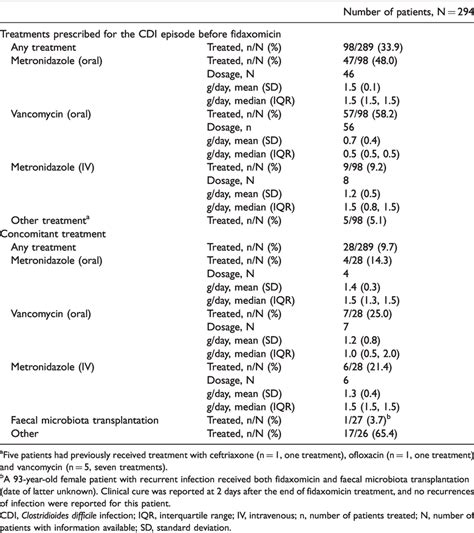 | | | Number of patients, N = 294 |
|---|---|---|
| Treatments prescribed for the CDI episode before fidaxomicin | | |
| Any treatment | Treated, n/N (%) | 98/289 (33.9) |
| Metronidazole (oral) | Treated, n/N (%) | 47/98 (48.0) |
| | Dosage, N | 46 |
| | g/day, mean (SD) | 1.5 (0.1) |
| | g/day, median (IQR) | 1.5 (1.5, 1.5) |
| Vancomycin (oral) | Treated, n/N (%) | 57/98 (58.2) |
| | Dosage, n | 56 |
| | g/day, mean (SD) | 0.7 (0.4) |
| | g/day, median (IQR) | 0.5 (0.5, 0.5) |
| Metronidazole (IV) | Treated, n/N (%) | 9/98 (9.2) |
| | Dosage, N | 8 |
| | g/day, mean (SD) | 1.2 (0.5) |
| | g/day, median (IQR) | 1.5 (0.8, 1.5) |
| Other treatment$^a$ | Treated, n/N (%) | 5/98 (5.1) |
| Concomitant treatment | | |
| Any treatment | Treated, n/N (%) | 28/289 (9.7) |
| Metronidazole (oral) | Treated, n/N (%) | 4/28 (14.3) |
| | Dosage, N | 4 |
| | g/day, mean (SD) | 1.4 (0.3) |
| | g/day, median (IQR) | 1.5 (1.3, 1.5) |
| Vancomycin (oral) | Treated, n/N (%) | 7/28 (25.0) |
| | Dosage, N | 7 |
| | g/day, mean (SD) | 1.2 (0.8) |
| | g/day, median (IQR) | 1.0 (0.5, 2.0) |
| Metronidazole (IV) | Treated, n/N (%) | 6/28 (21.4) |
| | Dosage, N | 6 |
| | g/day, mean (SD) | 1.3 (0.4) |
| | g/day, median (IQR) | 1.5 (1.5, 1.5) |
| Faecal microbiota transplantation | Treated, n/N (%) | 1/27 (3.7)$^b$ |
| Other | Treated, n/N (%) | 17/26 (65.4) |

$^a$Five patients had previously received treatment with ceftriaxone (n = 1, one treatment), ofloxacin (n = 1, one treatment) and vancomycin (n = 5, seven treatments).

$^b$A 93-year-old female patient with recurrent infection received both fidaxomicin and faecal microbiota transplantation (date of latter unknown). Clinical cure was reported at 2 days after the end of fidaxomicin treatment, and no recurrences of infection were reported for this patient.

CDI, Clostridioides difficile infection; IQR, interquartile range; IV, intravenous; n, number of patients treated; N, number of patients with information available; SD, standard deviation.